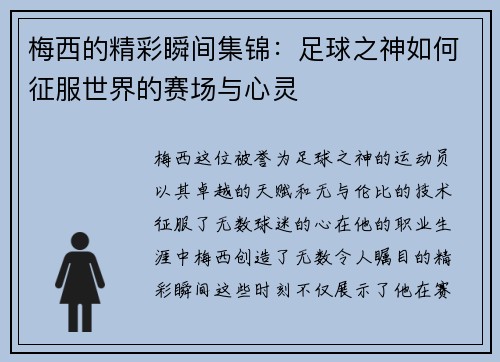 梅西的精彩瞬间集锦：足球之神如何征服世界的赛场与心灵

梅西这位被誉为足球之神的运动员以其卓越的天赋和无与伦比的技术征服了无数球迷的心在他的职业生涯中梅西创造了无数令人瞩目的精彩瞬间这些时刻不仅展示了他在赛